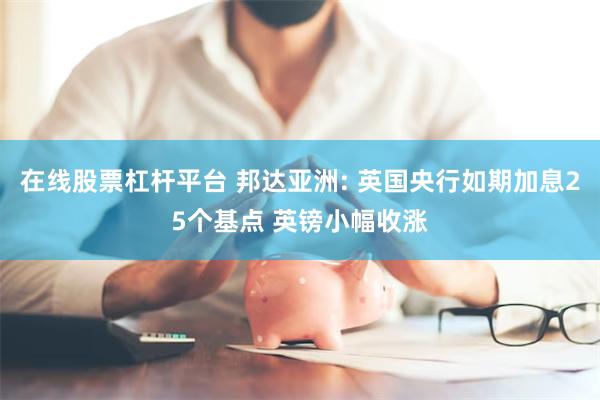 在线股票杠杆平台 邦达亚洲: 英国央行如期加息25个基点 英镑小幅收涨